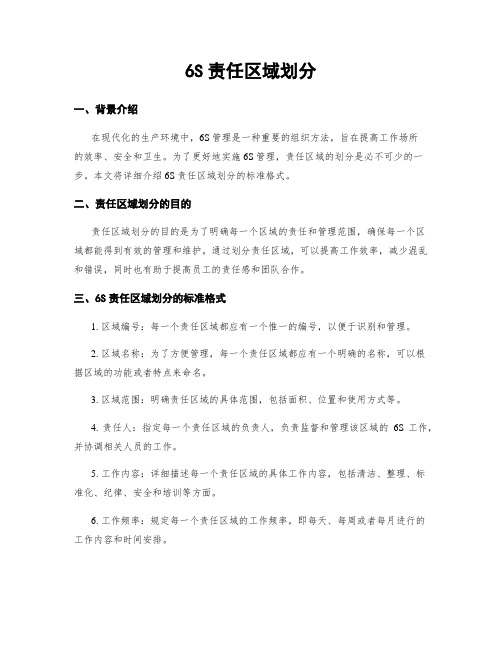 6S 责任区域划分

一、背景介绍

在现代化的生产环境中，6S 管理是一种重要的组织方法，旨在提高工作场所的效率、安全和卫生。为了更好地实施 6S 管理，责任区域的划分是必不可少的一步。本文将详细介绍 6S 责任区域划分的标准格式。

二、责任区域划分的目的

责任区域划分的目的是为了明确每一个区域的责任和管理范围，确保每一个区域都能得到有效的管理和维护。通过划分责任区域，可以提高工作效率，减少混乱和错误，同时也有助于提高员工的责任感和团队合作。

三、6S 责任区域划分的标准格式

1. 区域编号：每一个责任区域都应有一个惟一的编号，以便于识别和管理。

2. 区域名称：为了方便管理，每一个责任区域都应有一个明确的名称，可以根据区域的功能或者特点来命名。

3. 区域范围：明确责任区域的具体范围，包括面积、位置和使用方式等。

4. 责任人：指定每一个责任区域的负责人，负责监督和管理该区域的 6S 工作，并协调相关人员的工作。

5. 工作内容：详细描述每一个责任区域的具体工作内容，包括清洁、整理、标准化、纪律、安全和培训等方面。

6. 工作频率：规定每一个责任区域的工作频率，即每天、每周或者每月进行的工作内容和时间安排。